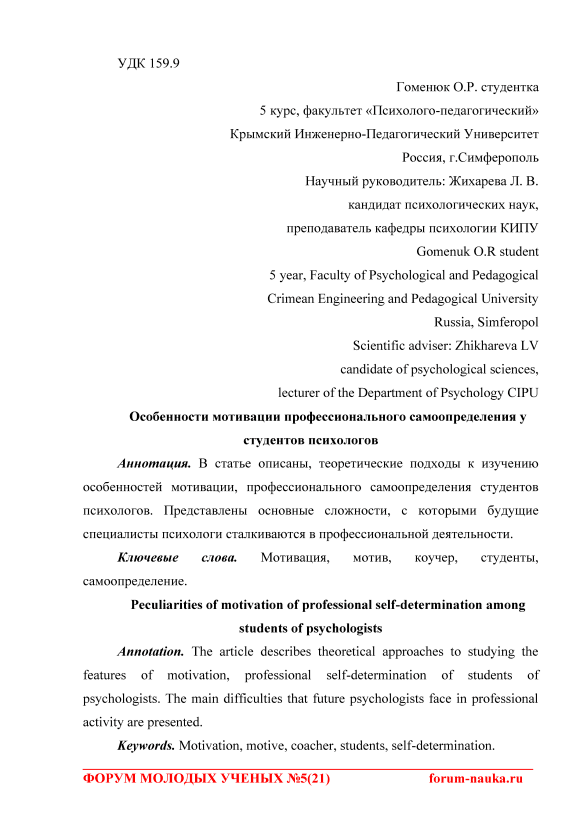 УДК 159.9

Гоменюк О.Р. студентка
5 курс, факультет «Психолого-педагогический»
Крымский Инженерно-Педагогический Университет
Россия, г.Симферополь
Научный руководитель: Жихарева Л. В.
кандидат психологических наук,
преподаватель кафедры психологии КИПУ
Gomenuk O.R student
5 year, Faculty of Psychological and Pedagogical
Crimean Engineering and Pedagogical University
Russia, Simferopol
Scientific adviser: Zhikhareva LV
candidate of psychological sciences,
lecturer of the Department of Psychology CIPU

Особенности мотивации профессионального самоопределения у студентов психологов

Аннотация. В статье описаны, теоретические подходы к изучению особенностей мотивации, профессионального самоопределения студентов психологов. Представлены основные сложности, с которыми будущие специалисты психологи сталкиваются в профессиональной деятельности.

Ключевые слова. Мотивация, мотив, коучер, студенты, самоопределение.

Peculiarities of motivation of professional self-determination among students of psychologists

Annotation. The article describes theoretical approaches to studying the features of motivation, professional self-determination of students of psychologists. The main difficulties that future psychologists face in professional activity are presented.

Keywords. Motivation, motive, coacher, students, self-determination.

ФОРУМ МОЛОДЫХ УЧЕНЫХ №5(21) forum-nauka.ru